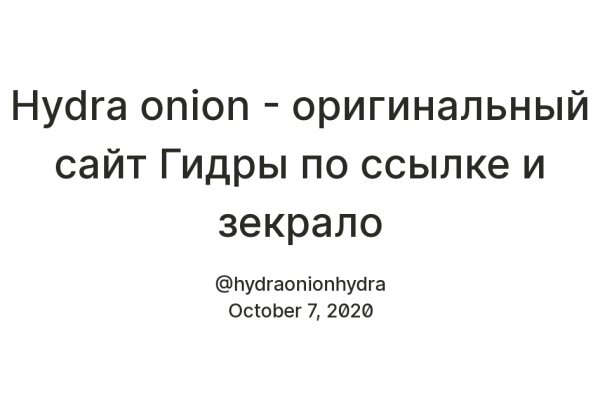 Hydra onion - оригинальный сайт Гидры по ссылке и зекрало

@hydraonionhydra
October 7, 2020